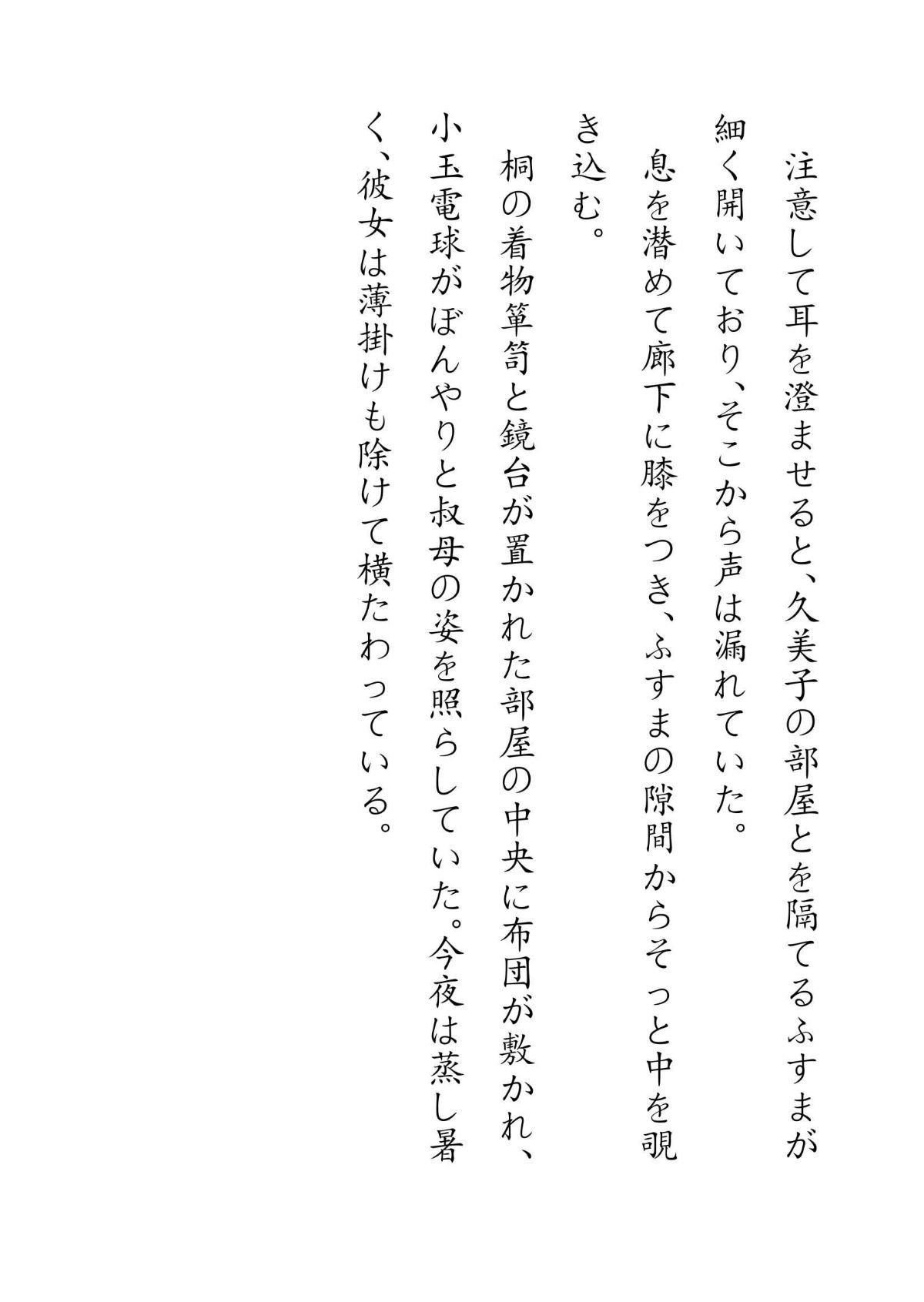 注意して耳を澄ませると、久美子の部屋とを隔てるふすまが細く開いており、そこから声は漏れていた。

息を潜めて廊下に膝をつき、ふすまの隙間からそっと中を覗き込む。

桐の着物箪笥と鏡台が置かれた部屋の中央に布団が敷かれ、小玉電球がぼんやりと叔母の姿を照らしていた。今夜は蒸し暑く、彼女は薄掛けも除けて横たわっている。